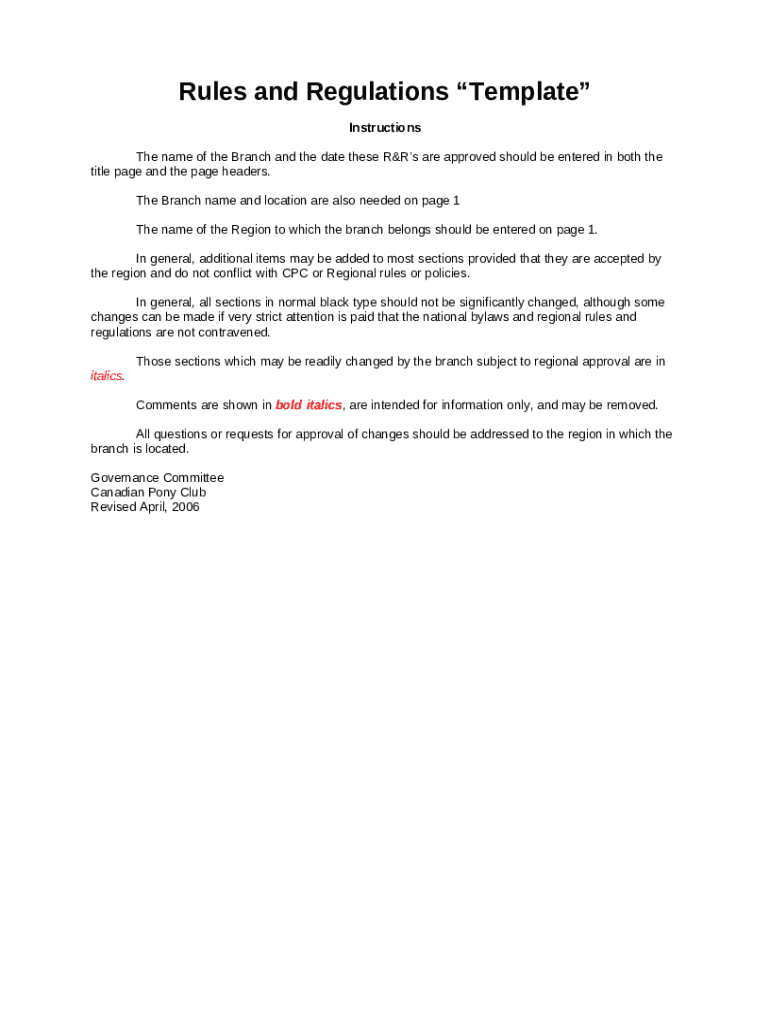 Rules and Regulations “Template”

Instructions

The name of the Branch and the date these R&R’s are approved should be entered in both the title page and the page headers.

The Branch name and location are also needed on page 1

The name of the Region to which the branch belongs should be entered on page 1.

In general, additional items may be added to most sections provided that they are accepted by the region and do not conflict with CPC or Regional rules or policies.

In general, all sections in normal black type should not be significantly changed, although some changes can be made if very strict attention is paid that the national bylaws and regional rules and regulations are not contravened.

Those sections which may be readily changed by the branch subject to regional approval are in italics.

Comments are shown in bold italics, are intended for information only, and may be removed.

All questions or requests for approval of changes should be addressed to the region in which the branch is located.

Governance Committee
Canadian Pony Club
Revised April, 2006